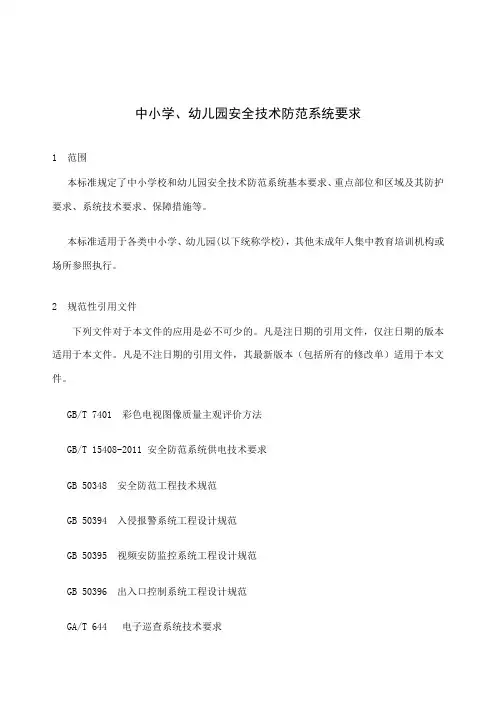 中小学、幼儿园安全技术防范系统要求

1 范围

本标准规定了中小学校和幼儿园安全技术防范系统基本要求、重点部位和区域及其防护要求、系统技术要求、保障措施等。

本标准适用于各类中小学、幼儿园(以下统称学校)，其他未成年人集中教育培训机构或场所参照执行。

2 规范性引用文件

下列文件对于本文件的应用是必不可少的。凡是注日期的引用文件，仅注日期的版本适用于本文件。凡是不注日期的引用文件，其最新版本（包括所有的修改单）适用于本文件。

GB/T 7401 彩色电视图像质量主观评价方法

GB/T 15408-2011 安全防范系统供电技术要求

GB 50348 安全防范工程技术规范

GB 50394 入侵报警系统工程设计规范

GB 50395 视频安防监控系统工程设计规范

GB 50396 出入口控制系统工程设计规范

GA/T 644 电子巡查系统技术要求